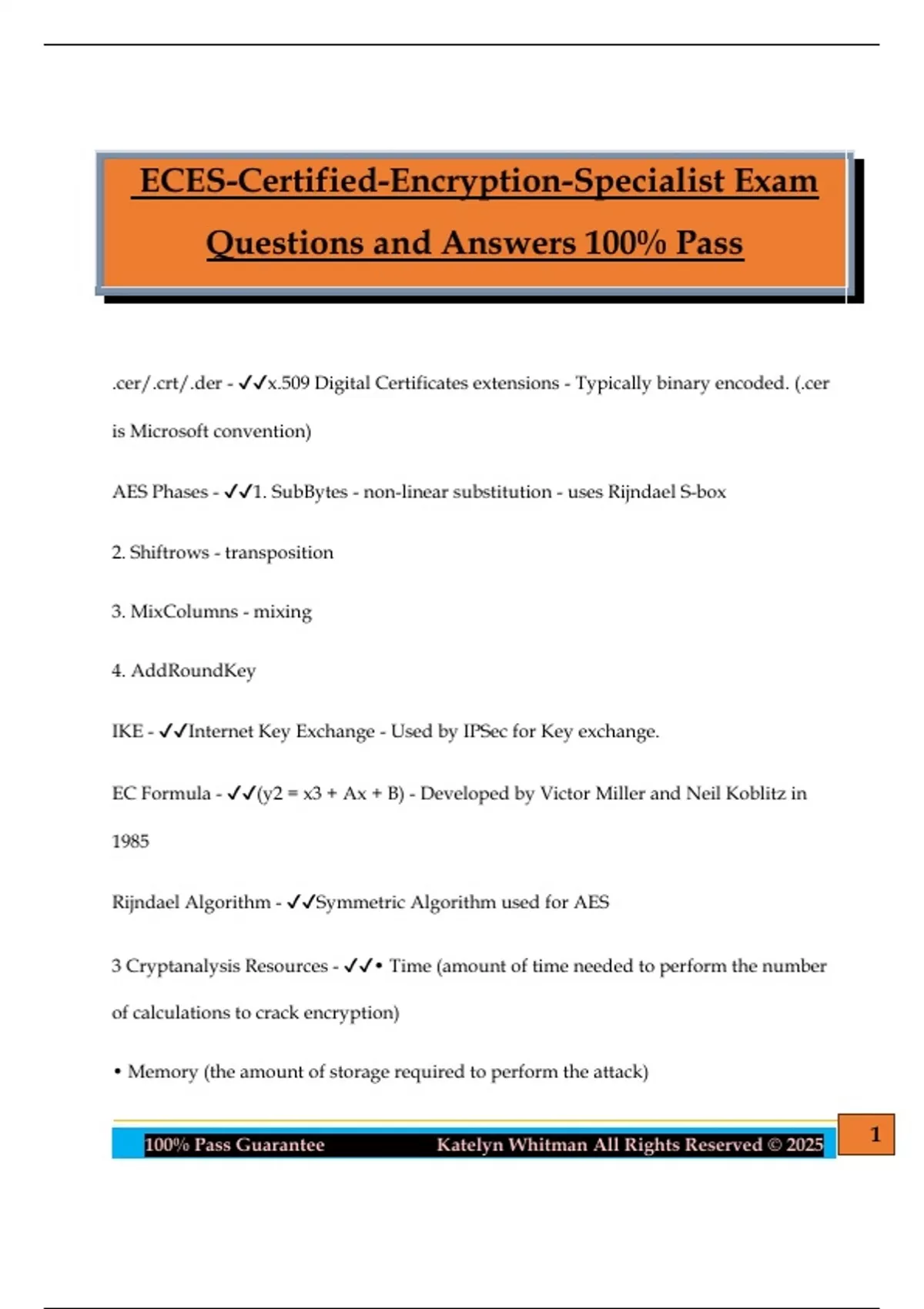 ECES-Certified-Encryption-Specialist Exam Questions and Answers 100% Pass

.cer/.crt/.der - ✓✓x.509 Digital Certificates extensions - Typically binary encoded. (.cer is Microsoft convention)

AES Phases - ✓✓1. SubBytes - non-linear substitution - uses Rijndael S-box

2. Shiftrows - transposition

3. MixColumns - mixing

4. AddRoundKey

IKE - ✓✓Internet Key Exchange - Used by IPSec for Key exchange.

EC Formula - ✓✓(y2 = x3 + Ax + B) - Developed by Victor Miller and Neil Koblitz in 1985

Rijndael Algorithm - ✓✓Symmetric Algorithm used for AES

3 Cryptanalysis Resources - ✓✓• Time (amount of time needed to perform the number of calculations to crack encryption)

• Memory (the amount of storage required to perform the attack)

100% Pass Guarantee Katelyn Whitman All Rights Reserved © 2025

1